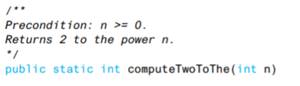 /**
Precondition: n >= 0.
Returns 2 to the power n.
*/
public static int computeTwoToThe(int n)